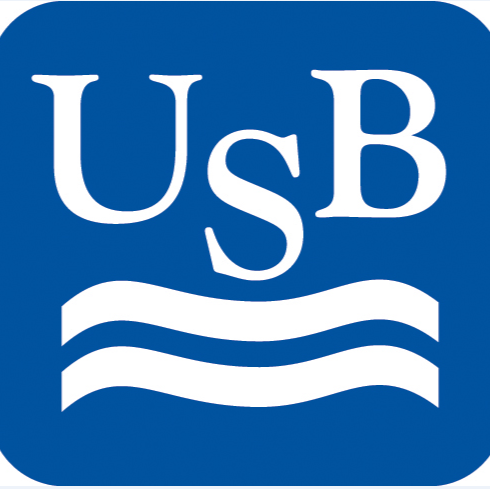 USB